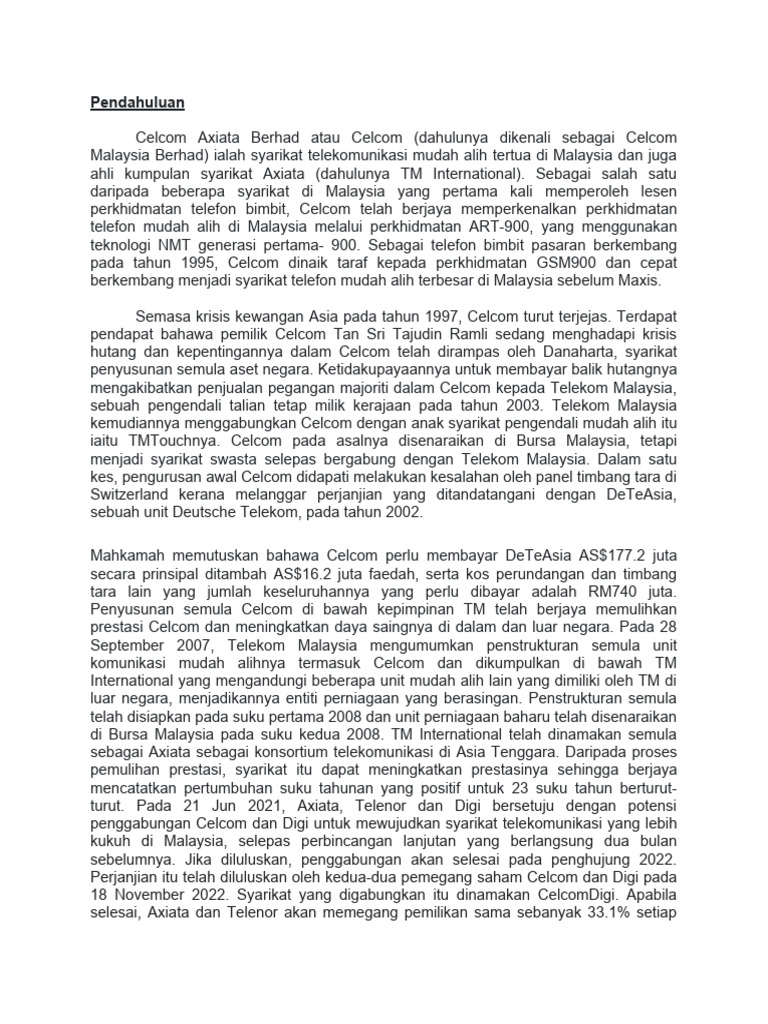 Pendahuluan

Celcom Axiata Berhad atau Celcom (dahulunya dikenali sebagai Celcom Malaysia Berhad) ialah syarikat telekomunikasi mudah alih tertua di Malaysia dan juga ahli kumpulan syarikat Axiata (dahulunya TM International). Sebagai salah satu daripada beberapa syarikat di Malaysia yang pertama kali memperoleh lesen perkhidmatan telefon bimbit, Celcom telah berjaya memperkenalkan perkhidmatan telefon mudah alih di Malaysia melalui perkhidmatan ART-900, yang menggunakan teknologi NMT generasi pertama- 900. Sebagai telefon bimbit pasaran berkembang pada tahun 1995, Celcom dinaik taraf kepada perkhidmatan GSM900 dan cepat berkembang menjadi syarikat telefon mudah alih terbesar di Malaysia sebelum Maxis.

Semasa krisis kewangan Asia pada tahun 1997, Celcom turut terjejas. Terdapat pendapat bahawa pemilik Celcom Tan Sri Tajudin Ramli sedang menghadapi krisis hutang dan kepentingannya dalam Celcom telah dirampas oleh Danaharta, syarikat penyusunan semula aset negara. Ketidakupayaannya untuk membayar balik hutangnya mengakibatkan penjualan pegangan majoriti dalam Celcom kepada Telekom Malaysia, sebuah pengendali talian tetap milik kerajaan pada tahun 2003. Telekom Malaysia kemudiannya menggabungkan Celcom dengan anak syarikat pengendali mudah alih itu iaitu TMTouchnya. Celcom pada asalnya disenaraikan di Bursa Malaysia, tetapi menjadi syarikat swasta selepas bergabung dengan Telekom Malaysia. Dalam satu kes, pengurusan awal Celcom didapati melakukan kesalahan oleh panel timbang tara di Switzerland kerana melanggar perjanjian yang ditandatangani dengan DeTeAsia, sebuah unit Deutsche Telekom, pada tahun 2002.

Mahkamah memutuskan bahawa Celcom perlu membayar DeTeAsia AS$177.2 juta secara prinsipal ditambah AS$16.2 juta faedah, serta kos perundangan dan timbang tara lain yang jumlah keseluruhannya yang perlu dibayar adalah RM740 juta. Penyusunan semula Celcom di bawah kepimpinan TM telah berjaya memulihkan prestasi Celcom dan meningkatkan daya saingnya di dalam dan luar negara. Pada 28 September 2007, Telekom Malaysia mengumumkan penstrukturan semula unit komunikasi mudah alihnya termasuk Celcom dan dikumpulkan di bawah TM International yang mengandungi beberapa unit mudah alih lain yang dimiliki oleh TM di luar negara, menjadikannya entiti perniagaan yang berasingan. Penstrukturan semula telah disiapkan pada suku pertama 2008 dan unit perniagaan baharu telah disenaraikan di Bursa Malaysia pada suku kedua 2008. TM International telah dinamakan semula sebagai Axiata sebagai konsortium telekomunikasi di Asia Tenggara. Daripada proses pemulihan prestasi, syarikat itu dapat meningkatkan prestasinya sehingga berjaya mencatatkan pertumbuhan suku tahunan yang positif untuk 23 suku tahun berturut-turut. Pada 21 Jun 2021, Axiata, Telenor dan Digi bersetuju dengan potensi penggabungan Celcom dan Digi untuk mewujudkan syarikat telekomunikasi yang lebih kukuh di Malaysia, selepas perbincangan lanjutan yang berlangsung dua bulan sebelumnya. Jika diluluskan, penggabungan akan selesai pada penghujung 2022. Perjanjian itu telah diluluskan oleh kedua-dua pemegang saham Celcom dan Digi pada 18 November 2022. Syarikat yang digabungkan itu dinamakan CelcomDigi. Apabila selesai, Axiata dan Telenor akan memegang pemilikan sama sebanyak 33.1% setiap